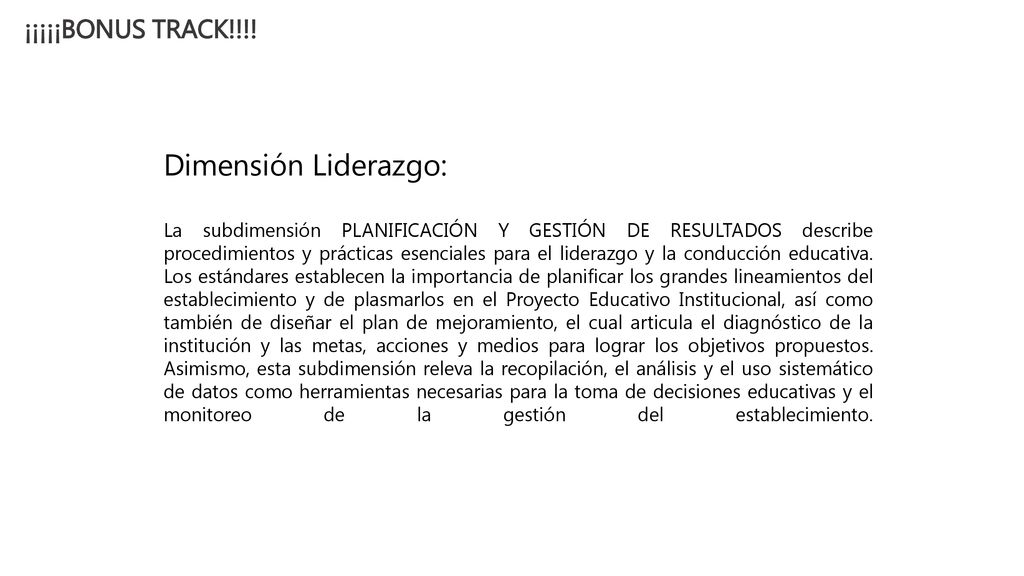 ¡¡¡¡BONUS TRACK!!!!

Dimensión Liderazgo:

La subdimensión PLANIFICACIÓN Y GESTIÓN DE RESULTADOS describe procedimientos y prácticas esenciales para el liderazgo y la conducción educativa. Los estándares establecen la importancia de planificar los grandes lineamientos del establecimiento y de plasmarlos en el Proyecto Educativo Institucional, así como también de diseñar el plan de mejoramiento, el cual articula el diagnóstico de la institución y las metas, acciones y medios para lograr los objetivos propuestos. Asimismo, esta subdimensión releva la recopilación, el análisis y el uso sistemático de datos como herramientas necesarias para la toma de decisiones educativas y el monitoreo de la gestión del establecimiento.